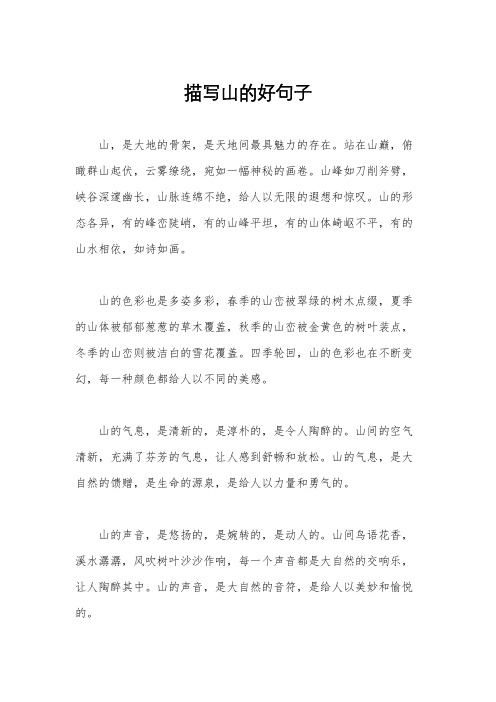 描写山的好句子

山，是大地的骨架，是天地间最具魅力的存在。站在山巅，俯瞰群山起伏，云雾缭绕，宛如一幅神秘的画卷。山峰如刀削斧劈，峡谷深邃幽长，山脉连绵不绝，给人以无限的遐想和惊叹。山的形态各异，有的峰峦陡峭，有的山峰平坦，有的山体崎岖不平，有的山水相依，如诗如画。

山的色彩也是多姿多彩，春季的山峦被翠绿的树木点缀，夏季的山体被郁郁葱葱的草木覆盖，秋季的山峦被金黄色的树叶装点，冬季的山峦则被洁白的雪花覆盖。四季轮回，山的色彩也在不断变幻，每一种颜色都给人以不同的美感。

山的气息，是清新的，是淳朴的，是令人陶醉的。山间的空气清新，充满了芬芳的气息，让人感到舒畅和放松。山的气息，是大自然的馈赠，是生命的源泉，是给人以力量和勇气的。

山的声音，是悠扬的，是婉转的，是动人的。山间鸟语花香，溪水潺潺，风吹树叶沙沙作响，每一个声音都是大自然的交响乐，让人陶醉其中。山的声音，是大自然的音符，是给人以美妙和愉悦的。